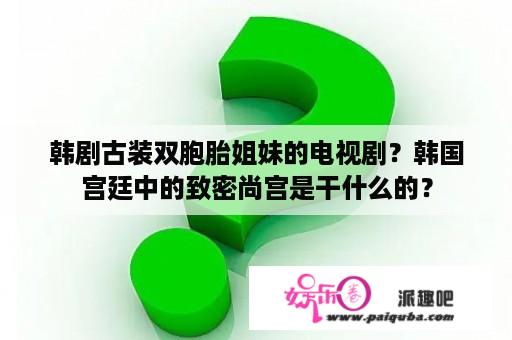 韩剧古装双胞胎姐妹的电视剧？韩国宫廷中的致密尚宫是干什么的？

娱乐圈 派趣吧
www.paiquba.com